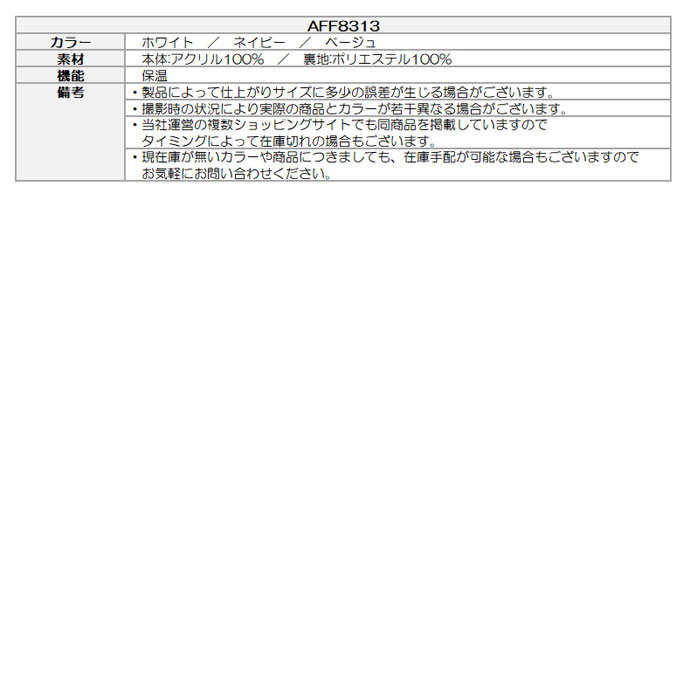 | AFF8313 | |
|---|---|
| カラー | ホワイト　／　ネイビー　／　ベージュ |
| 素材 | 本体:アクリル100%　／　裏地:ポリエステル100% |
| 機能 | 保温 |
| 備考 | ・製品によって仕上がりサイズに多少の誤差が生じる場合がございます。 |
| | ・撮影時の状況により実際の商品とカラーが若干異なる場合がございます。 |
| | ・当社運営の複数ショッピングサイトでも同商品を掲載していますので タイミングによって在庫切れの場合もございます。 |
| | ・現在庫が無いカラーや商品につきましても、在庫手配が可能な場合もございますので お気軽にお問い合わせください。 |